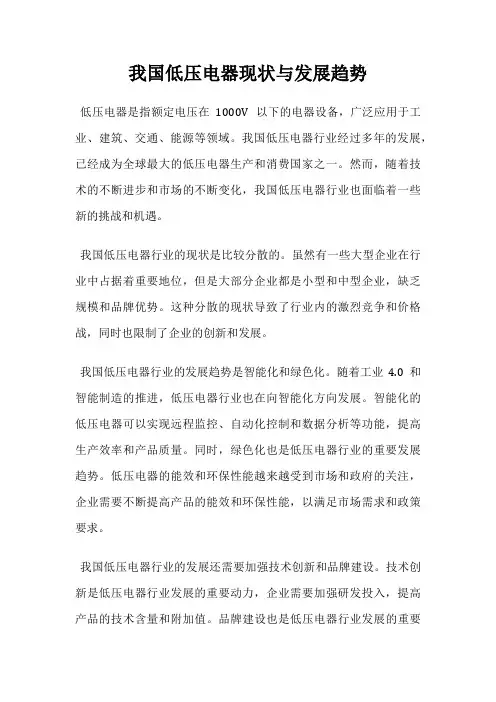 我国低压电器现状与发展趋势

低压电器是指额定电压在 1000V 以下的电器设备，广泛应用于工业、建筑、交通、能源等领域。我国低压电器行业经过多年的发展，已经成为全球最大的低压电器生产和消费国家之一。然而，随着技术的不断进步和市场的不断变化，我国低压电器行业也面临着一些新的挑战和机遇。

我国低压电器行业的现状是比较分散的。虽然有一些大型企业在行业中占据着重要地位，但是大部分企业都是小型和中型企业，缺乏规模和品牌优势。这种分散的现状导致了行业内的激烈竞争和价格战，同时也限制了企业的创新和发展。

我国低压电器行业的发展趋势是智能化和绿色化。随着工业 4.0 和智能制造的推进，低压电器行业也在向智能化方向发展。智能化的低压电器可以实现远程监控、自动化控制和数据分析等功能，提高生产效率和产品质量。同时，绿色化也是低压电器行业的重要发展趋势。低压电器的能效和环保性能越来越受到市场和政府的关注，企业需要不断提高产品的能效和环保性能，以满足市场需求和政策要求。

我国低压电器行业的发展还需要加强技术创新和品牌建设。技术创新是低压电器行业发展的重要动力，企业需要加强研发投入，提高产品的技术含量和附加值。品牌建设也是低压电器行业发展的重要